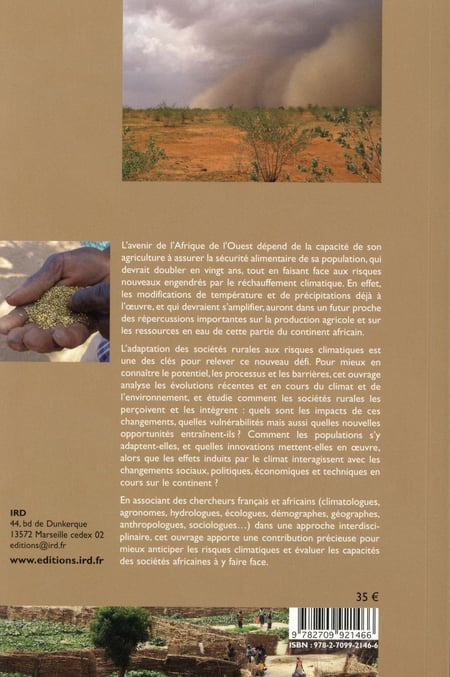 L'avenir de l'Afrique de l'Ouest dépend de la capacité de son agriculture à assurer la sécurité alimentaire de sa population, qui devrait doubler en vingt ans, tout en faisant face aux risques nouveaux engendrés par le réchauffement climatique. En effet, les modifications de température et de précipitations déjà à l'œuvre, et qui devraient s'amplifier, auront dans un futur proche des répercussions importantes sur la production agricole et sur les ressources en eau de cette partie du continent africain.

L'adaptation des sociétés rurales aux risques climatiques est une des clés pour relever ce nouveau défi. Pour mieux en connaître le potentiel, les processus et les barrières, cet ouvrage analyse les évolutions récentes et en cours du climat et de l'environnement, et étudie comment les sociétés rurales les perçoivent et les intègrent : quels sont les impacts de ces changements, quelles vulnérabilités mais aussi quelles nouvelles opportunités entraînent-ils ? Comment les populations s'y adaptent-elles, et quelles innovations mettent-elles en œuvre, alors que les effets induits par le climat interagissent avec les changements sociaux, politiques, économiques et techniques en cours sur le continent ?

En associant des chercheurs français et africains (climatologues, agronomes, hydrologues, écologues, démographes, géographes, anthropologues, sociologues...) dans une approche interdisciplinaire, cet ouvrage apporte une contribution précieuse pour mieux anticiper les risques climatiques et évaluer les capacités des sociétés africaines à y faire face.

IRD
44, bd de Dunkerque
13572 Marseille cedex 02
editions@ird.fr

www.editions.ird.fr

35 €

9 782709 921466
ISBN : 978-2-7099-2146-6